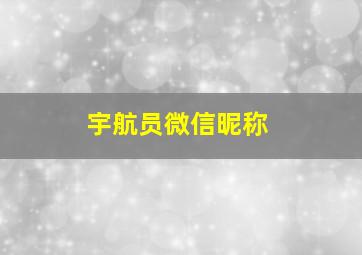 宇航员微信昵称